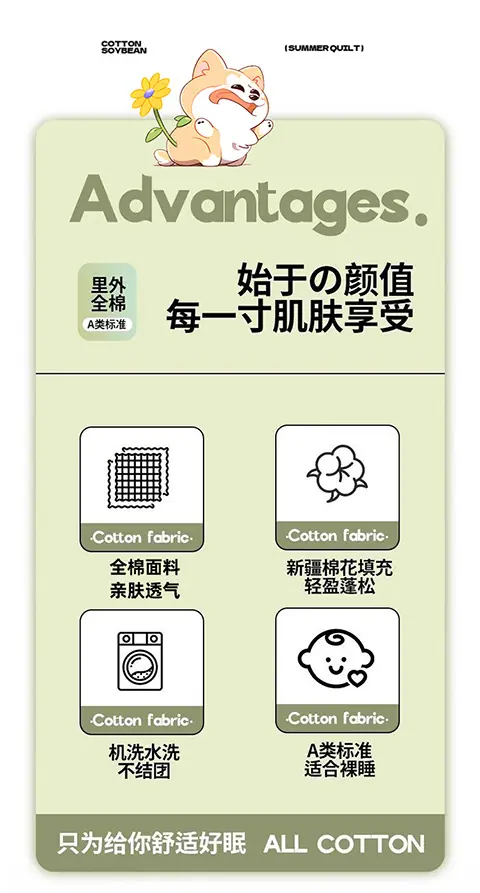 COTTON
SOYBEAN

(SUMMER QUILT)

Advantages.

里外
全棉
A类标准

始于の颜值
每一寸肌肤享受

·Cotton fabric·

全棉面料
亲肤透气

·Cotton fabric·

新疆棉花填充
轻盈蓬松

·Cotton fabric·

机洗水洗
不结团

·Cotton fabric·

A类标准
适合裸睡

只为给你舒适好眠 ALL COTTON